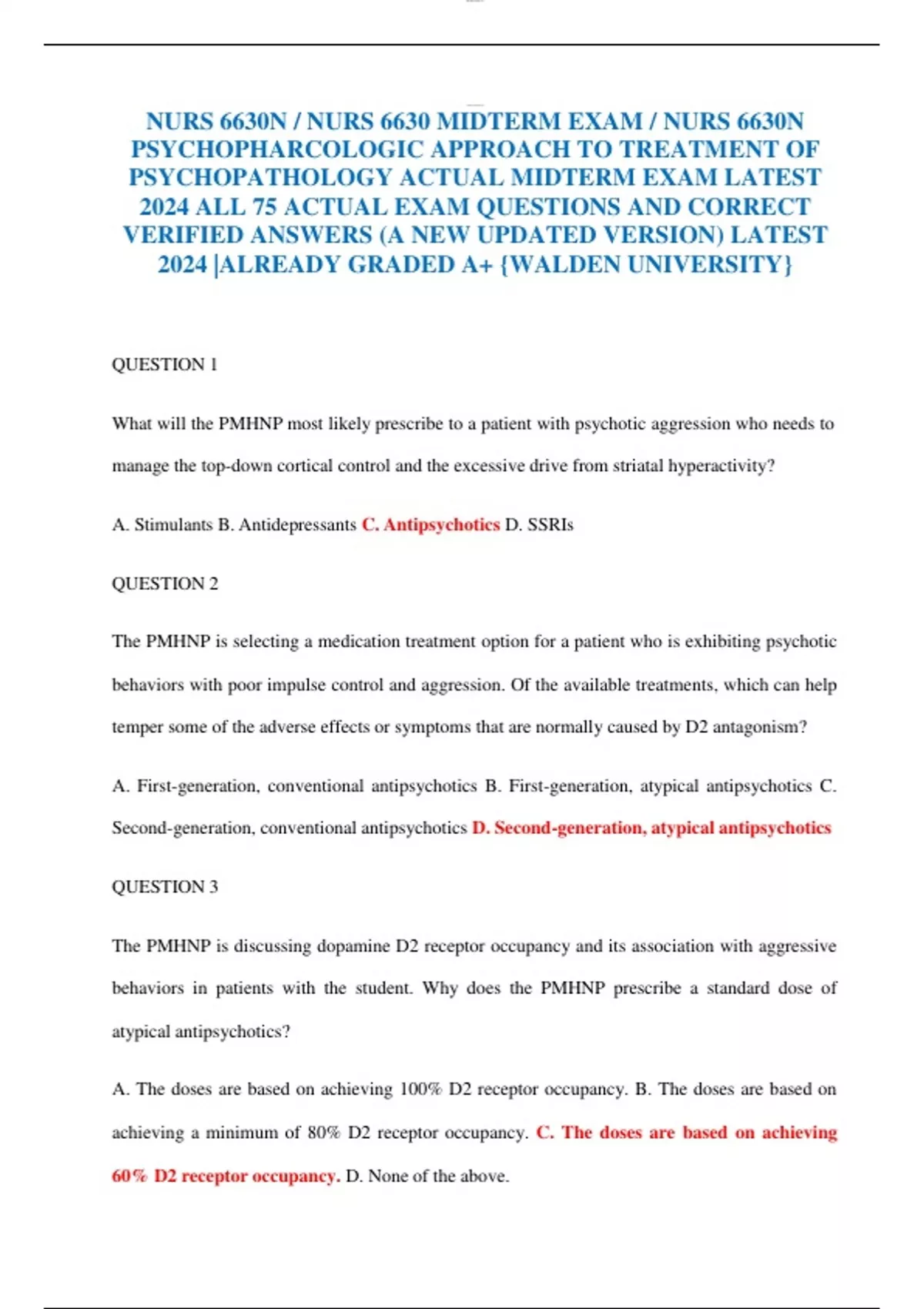 NURS 6630N / NURS 6630 MIDTERM EXAM / NURS 6630N PSYCHOPHARCOLOGIC APPROACH TO TREATMENT OF PSYCHOPATHOLOGY ACTUAL MIDTERM EXAM LATEST 2024 ALL 75 ACTUAL EXAM QUESTIONS AND CORRECT VERIFIED ANSWERS (A NEW UPDATED VERSION) LATEST 2024 |ALREADY GRADED A+ {WALDEN UNIVERSITY}

QUESTION 1

What will the PMHNP most likely prescribe to a patient with psychotic aggression who needs to manage the top-down cortical control and the excessive drive from striatal hyperactivity?

A. Stimulants B. Antidepressants C. Antipsychotics D. SSRIs

QUESTION 2

The PMHNP is selecting a medication treatment option for a patient who is exhibiting psychotic behaviors with poor impulse control and aggression. Of the available treatments, which can help temper some of the adverse effects or symptoms that are normally caused by D2 antagonism?

A. First-generation, conventional antipsychotics B. First-generation, atypical antipsychotics C. Second-generation, conventional antipsychotics D. Second-generation, atypical antipsychotics

QUESTION 3

The PMHNP is discussing dopamine D2 receptor occupancy and its association with aggressive behaviors in patients with the student. Why does the PMHNP prescribe a standard dose of atypical antipsychotics?

A. The doses are based on achieving 100% D2 receptor occupancy. B. The doses are based on achieving a minimum of 80% D2 receptor occupancy. C. The doses are based on achieving 60% D2 receptor occupancy. D. None of the above.